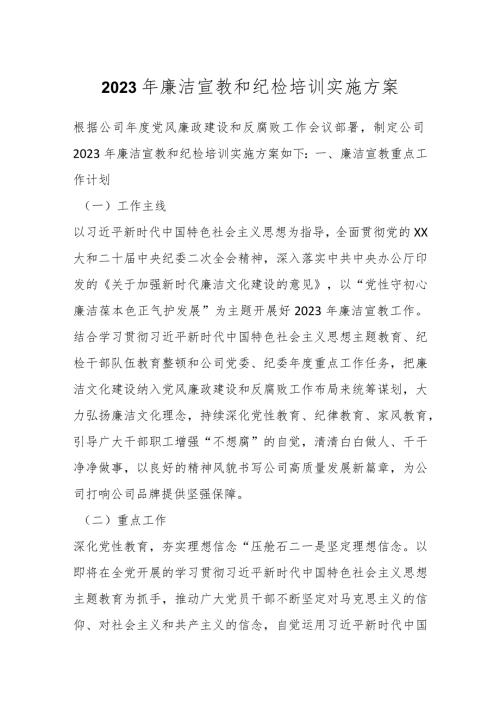 2023年廉洁宣教和纪检培训实施方案

根据公司年度党风廉政建设和反腐败工作会议部署，制定公司2023年廉洁宣教和纪检培训实施方案如下：一、廉洁宣教重点工作计划

（一）工作主线

以习近平新时代中国特色社会主义思想为指导，全面贯彻党的XX大和二十届中央纪委二次全会精神，深入落实中共中央办公厅印发的《关于加强新时代廉洁文化建设的意见》，以“党性守初心廉洁葆本色正气护发展”为主题开展好2023年廉洁宣教工作。结合学习贯彻习近平新时代中国特色社会主义思想主题教育、纪检干部队伍教育整顿和公司党委、纪委年度重点工作任务，把廉洁文化建设纳入党风廉政建设和反腐败工作布局来统筹谋划，大力弘扬廉洁文化理念，持续深化党性教育、纪律教育、家风教育，引导广大干部职工增强“不想腐”的自觉，清清白白做人、干干净净做事，以良好的精神风貌书写公司高质量发展新篇章，为公司打响公司品牌提供坚强保障。

（二）重点工作

深化党性教育，夯实理想信念“压舱石二一是坚定理想信念。以即将在全党开展的学习贯彻习近平新时代中国特色社会主义思想主题教育为抓手，推动广大党员干部不断坚定对马克思主义的信仰、对社会主义和共产主义的信念，自觉运用习近平新时代中国